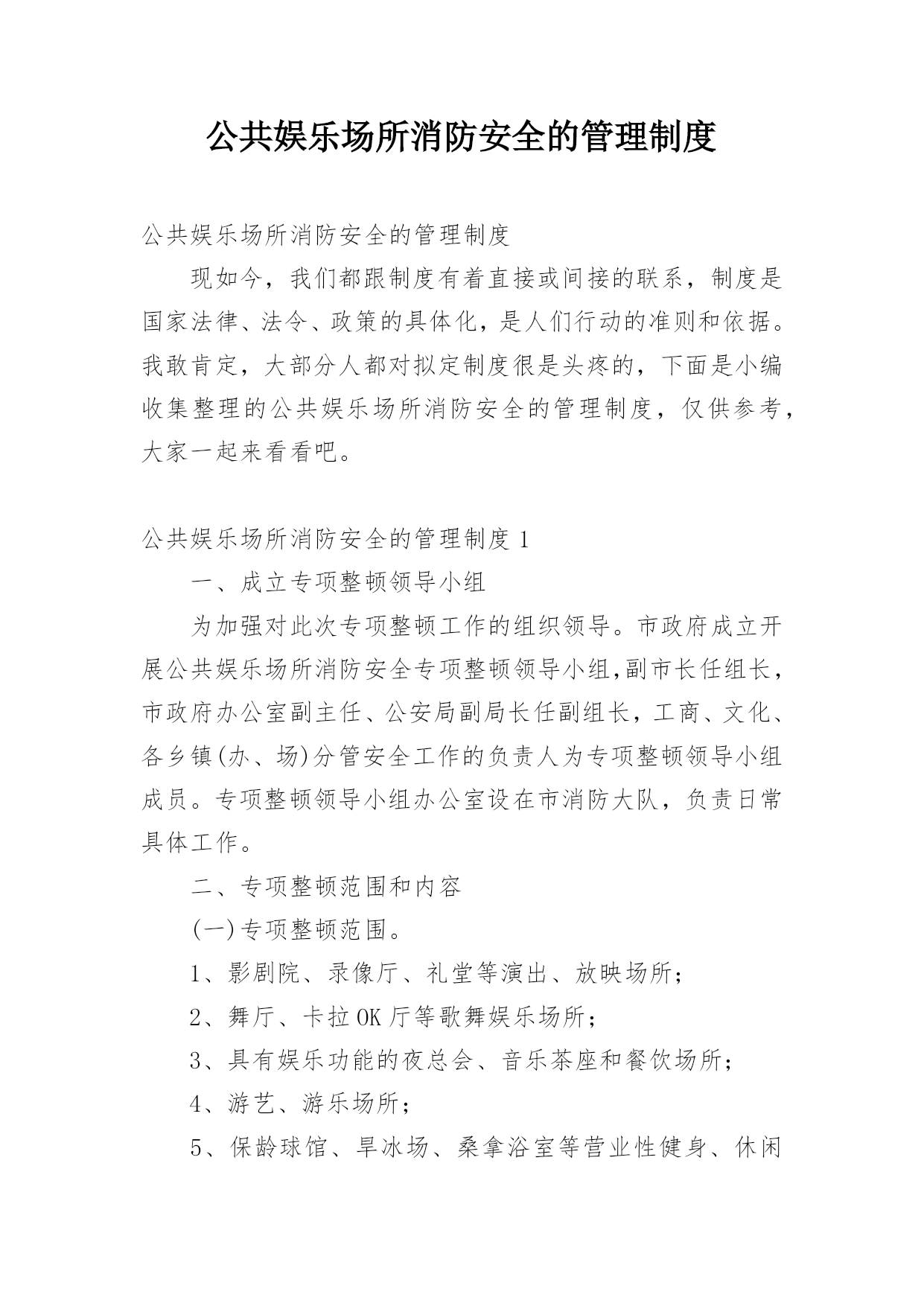 公共娱乐场所消防安全的管理制度

公共娱乐场所消防安全的管理制度

现如今，我们都跟制度有着直接或间接的联系，制度是国家法律、法令、政策的具体化，是人们行动的准则和依据。我敢肯定，大部分人都对拟定制度很是头疼的，下面是小编收集整理的公共娱乐场所消防安全的管理制度，仅供参考，大家一起来看看吧。

公共娱乐场所消防安全的管理制度 1

一、成立专项整顿领导小组

为加强对此次专项整顿工作的组织领导。市政府成立开展公共娱乐场所消防安全专项整顿领导小组,副市长任组长，市政府办公室副主任、公安局副局长任副组长，工商、文化、各乡镇(办、场)分管安全工作的负责人为专项整顿领导小组成员。专项整顿领导小组办公室设在市消防大队，负责日常具体工作。

二、专项整顿范围和内容

(一)专项整顿范围。

1、影剧院、录像厅、礼堂等演出、放映场所；

2、舞厅、卡拉OK厅等歌舞娱乐场所；

3、具有娱乐功能的夜总会、音乐茶座和餐饮场所；

4、游艺、游乐场所；

5、保龄球馆、旱冰场、桑拿浴室等营业性健身、休闲